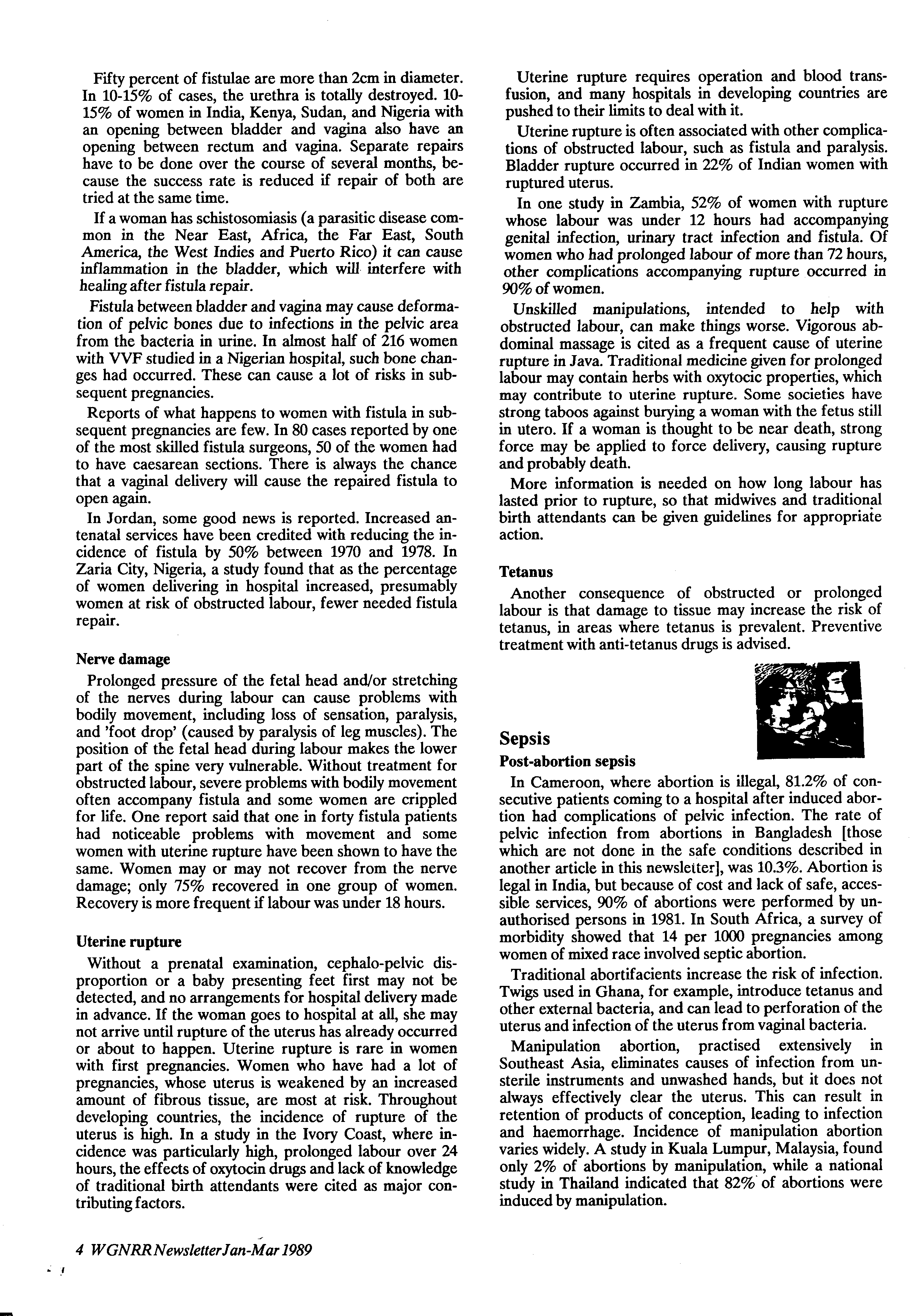 Fifty percent of fistulae are more than 2cm in diameter. In 10-15% of cases, the urethra is totally destroyed. 10-15% of women in India, Kenya, Sudan, and Nigeria with an opening between bladder and vagina also have an opening between rectum and vagina. Separate repairs have to be done over the course of several months, because the success rate is reduced if repair of both are tried at the same time.

If a woman has schistosomiasis (a parasitic disease common in the Near East, Africa, the Far East, South America, the West Indies and Puerto Rico) it can cause inflammation in the bladder, which will interfere with healing after fistula repair.

Fistula between bladder and vagina may cause deformation of pelvic bones due to infections in the pelvic area from the bacteria in urine. In almost half of 216 women with VVF studied in a Nigerian hospital, such bone changes had occurred. These can cause a lot of risks in subsequent pregnancies.

Reports of what happens to women with fistula in subsequent pregnancies are few. In 80 cases reported by one of the most skilled fistula surgeons, 50 of the women had to have caesarean sections. There is always the chance that a vaginal delivery will cause the repaired fistula to open again.

In Jordan, some good news is reported. Increased antenatal services have been credited with reducing the incidence of fistula by 50% between 1970 and 1978. In Zaria City, Nigeria, a study found that as the percentage of women delivering in hospital increased, presumably women at risk of obstructed labour, fewer needed fistula repair.

Nerve damage

Prolonged pressure of the fetal head and/or stretching of the nerves during labour can cause problems with bodily movement, including loss of sensation, paralysis, and 'foot drop' (caused by paralysis of leg muscles). The position of the fetal head during labour makes the lower part of the spine very vulnerable. Without treatment for obstructed labour, severe problems with bodily movement often accompany fistula and some women are crippled for life. One report said that one in forty fistula patients had noticeable problems with movement and some women with uterine rupture have been shown to have the same. Women may or may not recover from the nerve damage; only 75% recovered in one group of women. Recovery is more frequent if labour was under 18 hours.

Uterine rupture

Without a prenatal examination, cephalo-pelvic disproportion or a baby presenting feet first may not be detected, and no arrangements for hospital delivery made in advance. If the woman goes to hospital at all, she may not arrive until rupture of the uterus has already occurred or about to happen. Uterine rupture is rare in women with first pregnancies. Women who have had a lot of pregnancies, whose uterus is weakened by an increased amount of fibrous tissue, are most at risk. Throughout developing countries, the incidence of rupture of the uterus is high. In a study in the Ivory Coast, where incidence was particularly high, prolonged labour over 24 hours, the effects of oxytocin drugs and lack of knowledge of traditional birth attendants were cited as major contributing factors.

Uterine rupture requires operation and blood transfusion, and many hospitals in developing countries are pushed to their limits to deal with it.

Uterine rupture is often associated with other complications of obstructed labour, such as fistula and paralysis. Bladder rupture occurred in 22% of Indian women with ruptured uterus.

In one study in Zambia, 52% of women with rupture whose labour was under 12 hours had accompanying genital infection, urinary tract infection and fistula. Of women who had prolonged labour of more than 72 hours, other complications accompanying rupture occurred in 90% of women.

Unskilled manipulations, intended to help with obstructed labour, can make things worse. Vigorous abdominal massage is cited as a frequent cause of uterine rupture in Java. Traditional medicine given for prolonged labour may contain herbs with oxytocic properties, which may contribute to uterine rupture. Some societies have strong taboos against burying a woman with the fetus still in utero. If a woman is thought to be near death, strong force may be applied to force delivery, causing rupture and probably death.

More information is needed on how long labour has lasted prior to rupture, so that midwives and traditional birth attendants can be given guidelines for appropriate action.

Tetanus

Another consequence of obstructed or prolonged labour is that damage to tissue may increase the risk of tetanus, in areas where tetanus is prevalent. Preventive treatment with anti-tetanus drugs is advised.

Sepsis

Post-abortion sepsis

In Cameroon, where abortion is illegal, 81.2% of consecutive patients coming to a hospital after induced abortion had complications of pelvic infection. The rate of pelvic infection from abortions in Bangladesh [those which are not done in the safe conditions described in another article in this newsletter], was 10.3%. Abortion is legal in India, but because of cost and lack of safe, accessible services, 90% of abortions were performed by unauthorised persons in 1981. In South Africa, a survey of morbidity showed that 14 per 1000 pregnancies among women of mixed race involved septic abortion.

Traditional abortifacients increase the risk of infection. Twigs used in Ghana, for example, introduce tetanus and other external bacteria, and can lead to perforation of the uterus and infection of the uterus from vaginal bacteria.

Manipulation abortion, practised extensively in Southeast Asia, eliminates causes of infection from unsterile instruments and unwashed hands, but it does not always effectively clear the uterus. This can result in retention of products of conception, leading to infection and haemorrhage. Incidence of manipulation abortion varies widely. A study in Kuala Lumpur, Malaysia, found only 2% of abortions by manipulation, while a national study in Thailand indicated that 82% of abortions were induced by manipulation.

4 WGNRR Newsletter Jan-Mar 1989